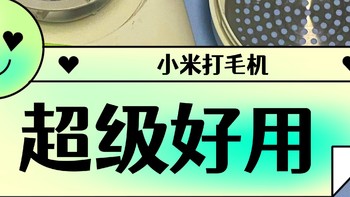 小米打毛机

超级好用